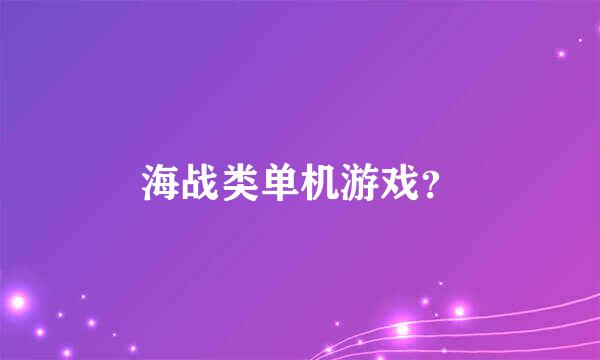 海战类单机游戏?